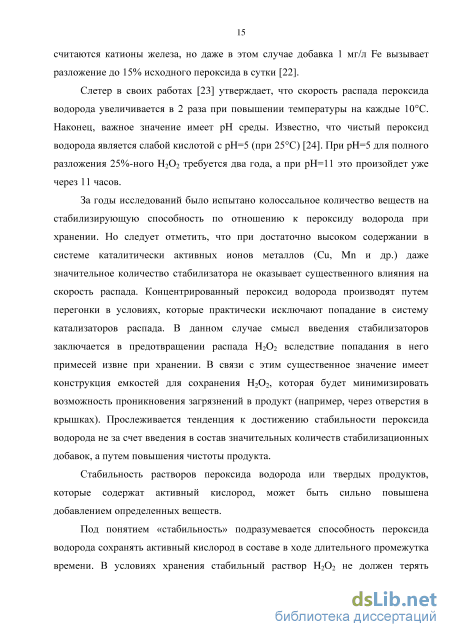 15

считаются катионы железа, но даже в этом случае добавка 1 мг/л Fe вызывает разложение до 15% исходного пероксида в сутки [22].

Слетер в своих работах [23] утверждает, что скорость распада пероксида водорода увеличивается в 2 раза при повышении температуры на каждые 10°С. Наконец, важное значение имеет pH среды. Известно, что чистый пероксид водорода является слабой кислотой с pH=5 (при 25°С) [24]. При pH=5 для полного разложения 25%-ного $H_2O_2$ требуется два года, а при pH=11 это произойдет уже через 11 часов.

За годы исследований было испытано колоссальное количество веществ на стабилизирующую способность по отношению к пероксиду водорода при хранении. Но следует отметить, что при достаточно высоком содержании в системе каталитически активных ионов металлов (Cu, Mn и др.) даже значительное количество стабилизатора не оказывает существенного влияния на скорость распада. Концентрированный пероксид водорода производят путем перегонки в условиях, которые практически исключают попадание в систему катализаторов распада. В данном случае смысл введения стабилизаторов заключается в предотвращении распада $H_2O_2$ вследствие попадания в него примесей извне при хранении. В связи с этим существенное значение имеет конструкция емкостей для сохранения $H_2O_2$, которая будет минимизировать возможность проникновения загрязнений в продукт (например, через отверстия в крышках). Прослеживается тенденция к достижению стабильности пероксида водорода не за счет введения в состав значительных количеств стабилизационных добавок, а путем повышения чистоты продукта.

Стабильность растворов пероксида водорода или твердых продуктов, которые содержат активный кислород, может быть сильно повышена добавлением определенных веществ.

Под понятием «стабильность» подразумевается способность пероксида водорода сохранять активный кислород в составе в ходе длительного промежутка времени. В условиях хранения стабильный раствор $H_2O_2$ не должен терять

dsLib.net
библиотека диссертаций